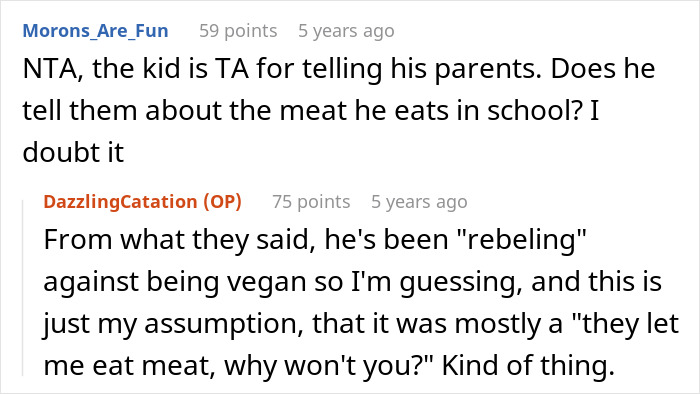 Morons_Are_Fun 59 points 5 years ago
NTA, the kid is TA for telling his parents. Does he tell them about the meat he eats in school? I doubt it

DazzlingCatation (OP) 75 points 5 years ago
From what they said, he's been "rebeling" against being vegan so I'm guessing, and this is just my assumption, that it was mostly a "they let me eat meat, why won't you?" Kind of thing.